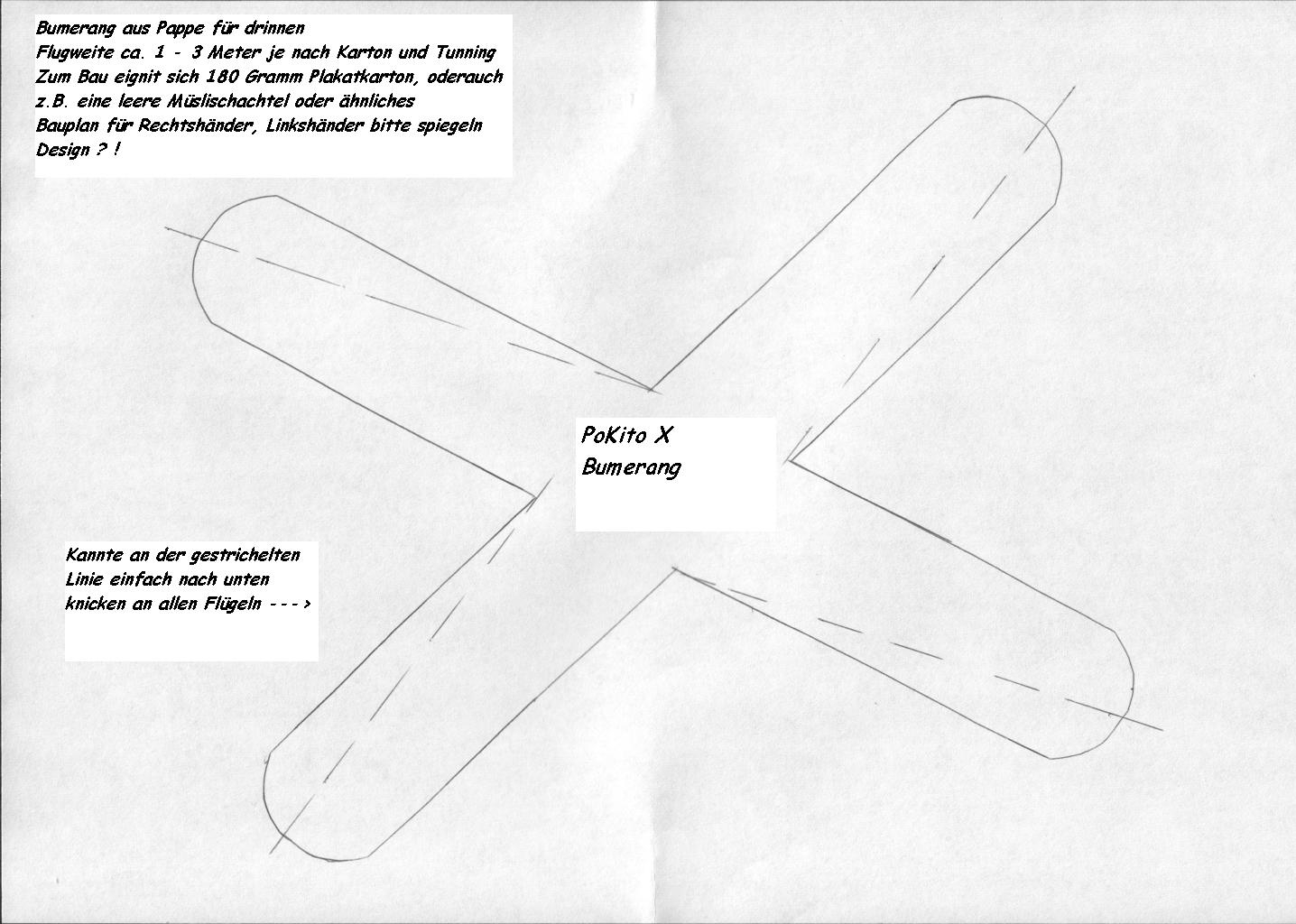 Bumerang aus Pappe für drinnen
Flugweite ca. 1 - 3 Meter je nach Karton und Tunning
Zum Bau eignit sich 180 Gramm Plakatkarton, oderauch z.B. eine leere Müslischachtel oder ähnliches
Bauplan für Rechtshänder, Linkshänder bitte spiegeln
Design ? !

PoKito X
Bumerang

Kannte an der gestrichelten Linie einfach nach unten knicken an allen Flügeln - - - >